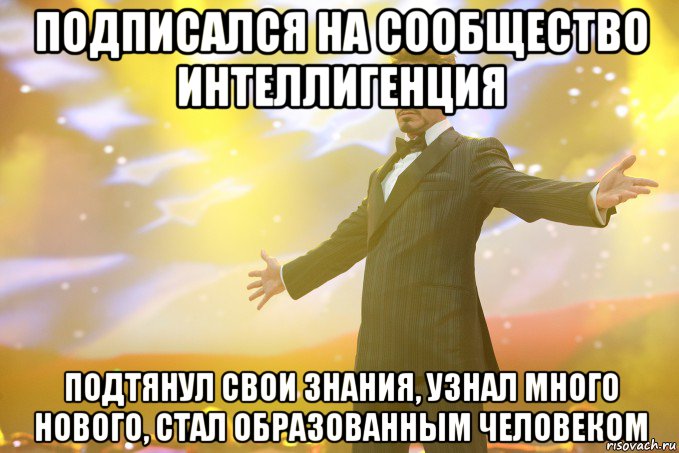 ПОДПИСАЛСЯ НА СООБЩЕСТВО ИНТЕЛЛИГЕНЦИЯ

ПОДТЯНУЛ СВОИ ЗНАНИЯ, УЗНАЛ МНОГО НОВОГО, СТАЛ ОБРАЗОВАННЫМ ЧЕЛОВЕКОМ

risovach.ru